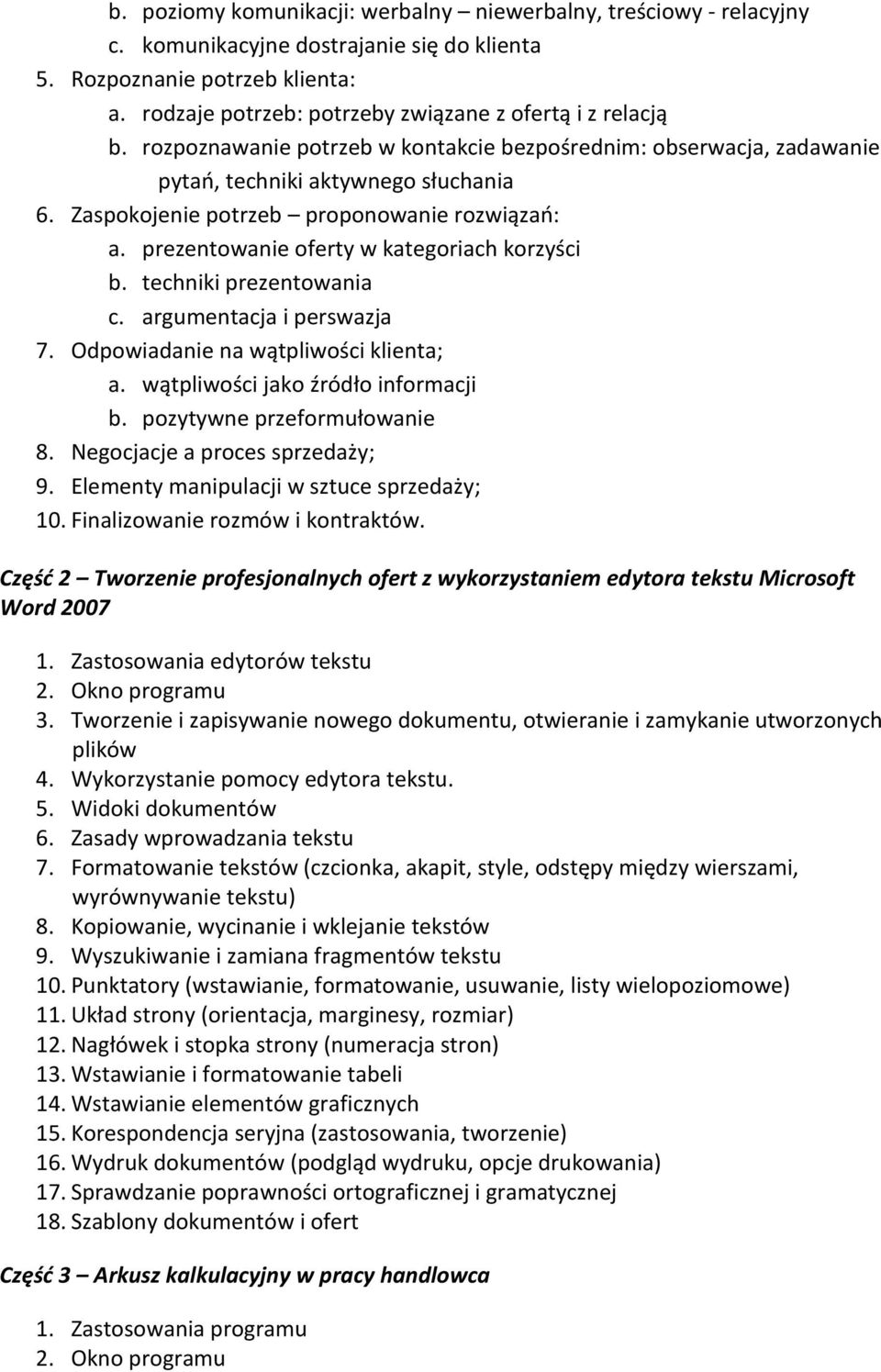 b. poziomy komunikacji: werbalny – niewerbalny, treściowy - relacyjny
c. komunikacyjne dostrajanie się do klienta
5. Rozpoznanie potrzeb klienta:
a. rodzaje potrzeb: potrzeby związane z ofertą i z relacją
b. rozpoznawanie potrzeb w kontakcie bezpośrednim: obserwacja, zadawanie pytań, techniki aktywnego słuchania
6. Zaspokojenie potrzeb – proponowanie rozwiązań:
a. prezentowanie oferty w kategoriach korzyści
b. techniki prezentowania
c. argumentacja i perswazja
7. Odpowiadanie na wątpliwości klienta;
a. wątpliwości jako źródło informacji
b. pozytywne przeformułowanie
8. Negocjacje a proces sprzedaży;
9. Elementy manipulacji w sztuce sprzedaży;
10. Finalizowanie rozmów i kontraktów.

Część 2 – Tworzenie profesjonalnych ofert z wykorzystaniem edytora tekstu Microsoft Word 2007

1. Zastosowania edytorów tekstu
2. Okno programu
3. Tworzenie i zapisywanie nowego dokumentu, otwieranie i zamykanie utworzonych plików
4. Wykorzystanie pomocy edytora tekstu.
5. Widoki dokumentów
6. Zasady wprowadzania tekstu
7. Formatowanie tekstów (czcionka, akapit, style, odstępy między wierszami, wyrównywanie tekstu)
8. Kopiowanie, wycinanie i wklejanie tekstów
9. Wyszukiwanie i zamiana fragmentów tekstu
10. Punktatory (wstawianie, formatowanie, usuwanie, listy wielopoziomowe)
11. Układ strony (orientacja, marginesy, rozmiar)
12. Nagłówek i stopka strony (numeracja stron)
13. Wstawianie i formatowanie tabeli
14. Wstawianie elementów graficznych
15. Korespondencja seryjna (zastosowania, tworzenie)
16. Wydruk dokumentów (podgląd wydruku, opcje drukowania)
17. Sprawdzanie poprawności ortograficznej i gramatycznej
18. Szablony dokumentów i ofert

Część 3 – Arkusz kalkulacyjny w pracy handlowca

1. Zastosowania programu
2. Okno programu